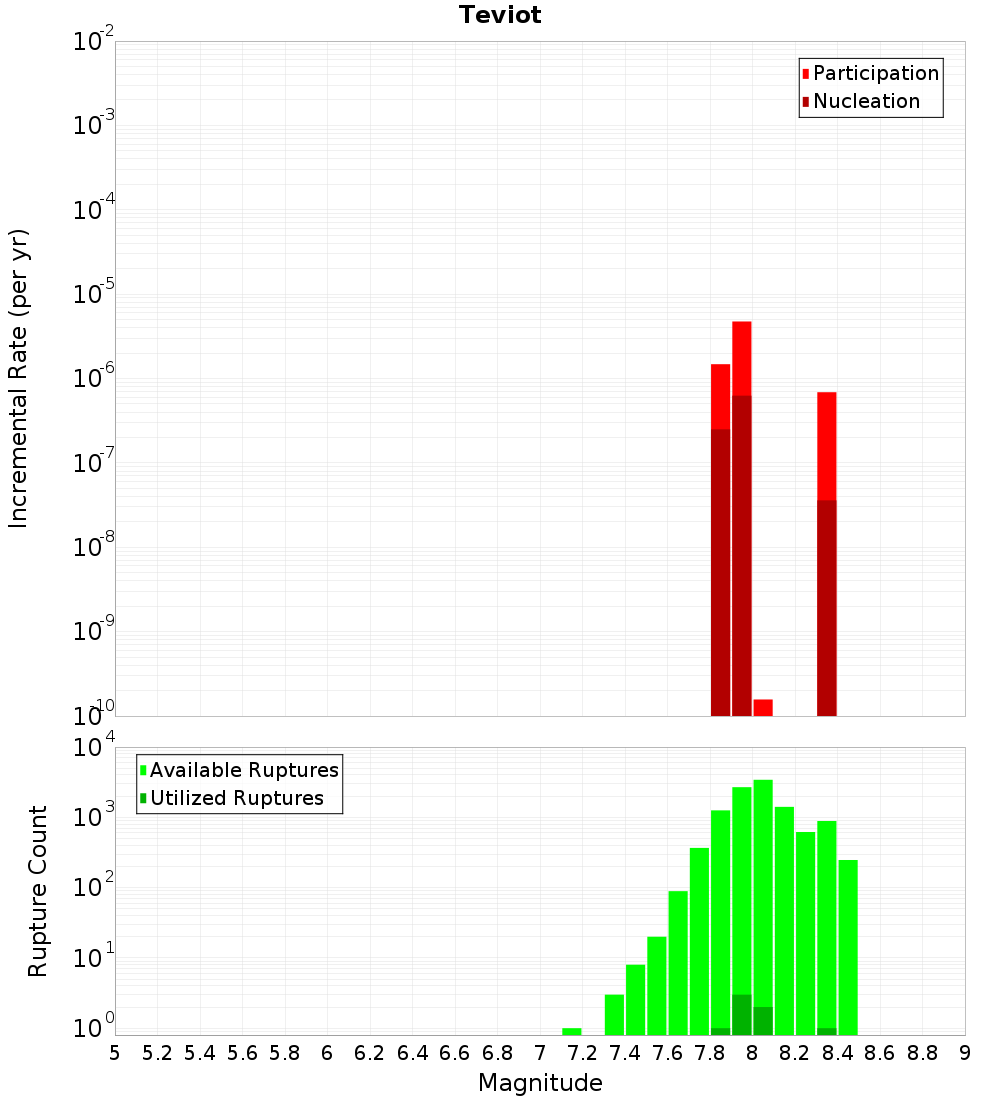 Teviot

Participation
Nucleation

Incremental Rate (per yr)

$10^{-2}$
$10^{-3}$
$10^{-4}$
$10^{-5}$
$10^{-6}$
$10^{-7}$
$10^{-8}$
$10^{-9}$
$10^{-10}$

Available Ruptures
Utilized Ruptures

Rupture Count

$10^{4}$
$10^{3}$
$10^{2}$
$10^{1}$
$10^{0}$

5 5.2 5.4 5.6 5.8 6 6.2 6.4 6.6 6.8 7 7.2 7.4 7.6 7.8 8 8.2 8.4 8.6 8.8 9

Magnitude